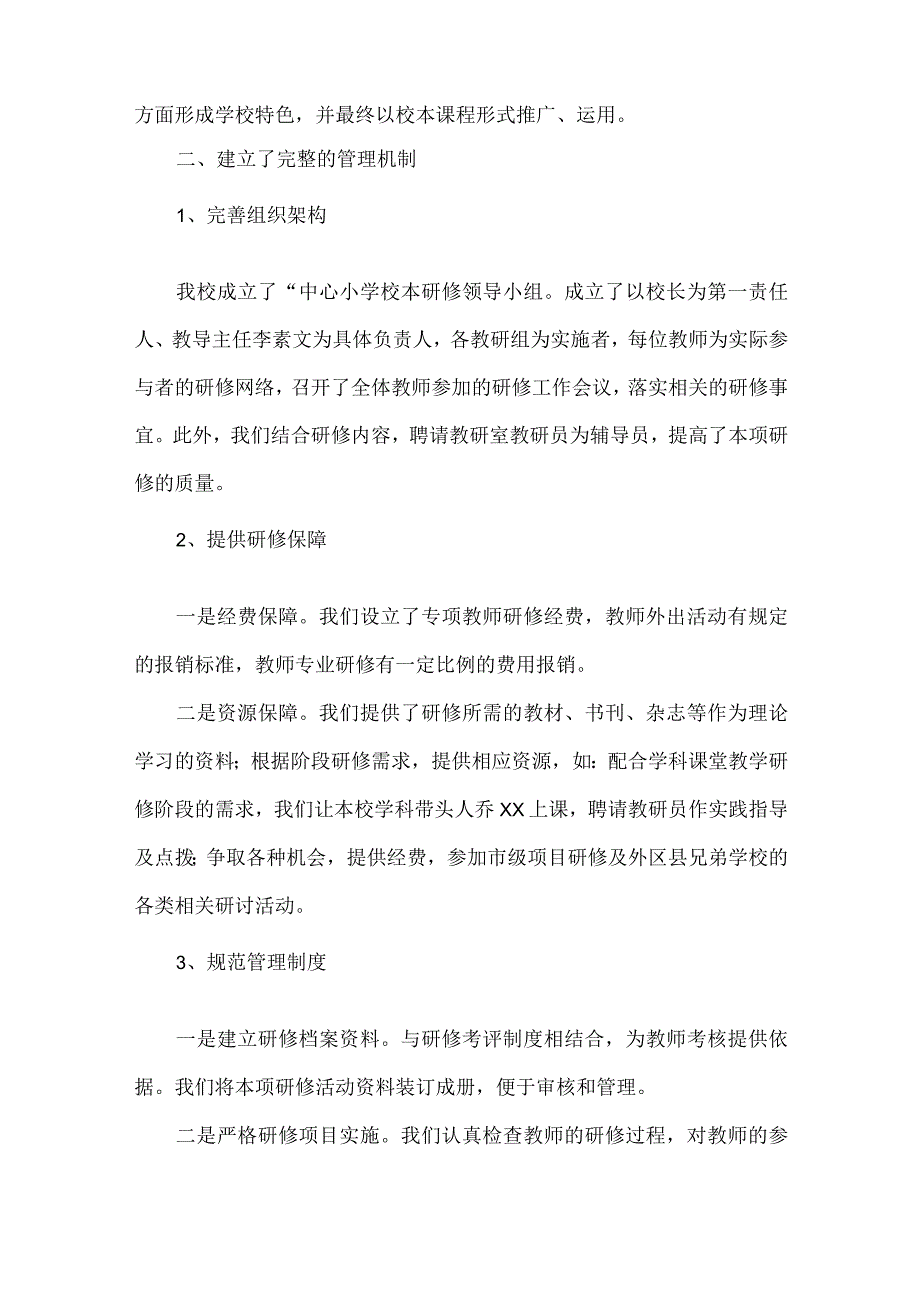 方面形成学校特色，并最终以校本课程形式推广、运用。

二、建立了完整的管理机制

1、完善组织架构

我校成立了“中心小学校本研修领导小组。成立了以校长为第一责任人、教导主任李素文为具体负责人，各教研组为实施者，每位教师为实际参与者的研修网络，召开了全体教师参加的研修工作会议，落实相关的研修事宜。此外，我们结合研修内容，聘请教研室教研员为辅导员，提高了本项研修的质量。

2、提供研修保障

一是经费保障。我们设立了专项教师研修经费，教师外出活动有规定的报销标准，教师专业研修有一定比例的费用报销。

二是资源保障。我们提供了研修所需的教材、书刊、杂志等作为理论学习的资料；根据阶段研修需求，提供相应资源，如：配合学科课堂教学研修阶段的需求，我们让本校学科带头人乔XX上课，聘请教研员作实践指导及点拨；争取各种机会，提供经费，参加市级项目研修及外区县兄弟学校的各类相关研讨活动。

3、规范管理制度

一是建立研修档案资料。与研修考评制度相结合，为教师考核提供依据。我们将本项研修活动资料装订成册，便于审核和管理。

二是严格研修项目实施。我们认真检查教师的研修过程，对教师的参